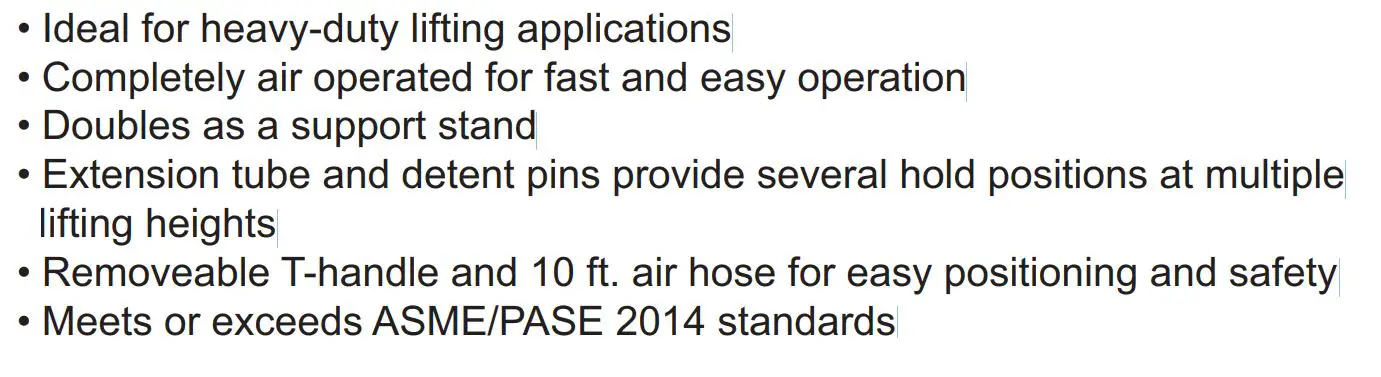 • Ideal for heavy-duty lifting applications
• Completely air operated for fast and easy operation
• Doubles as a support stand
• Extension tube and detent pins provide several hold positions at multiple lifting heights
• Removeable T-handle and 10 ft. air hose for easy positioning and safety
• Meets or exceeds ASME/PASE 2014 standards